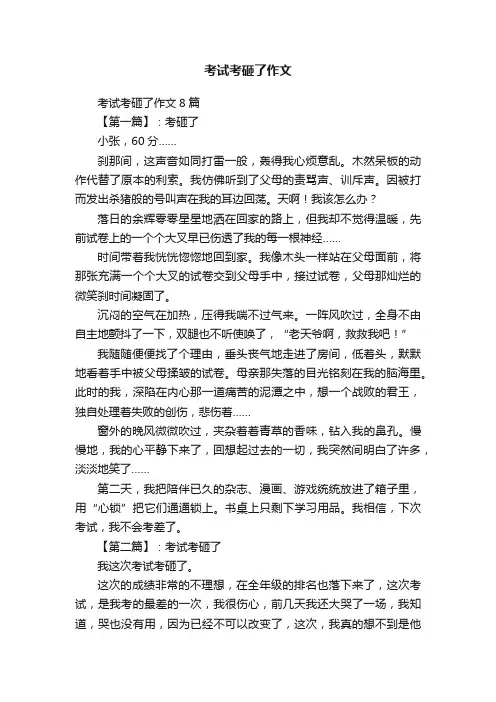 考试考砸了作文

考试考砸了作文 8 篇

【第一篇】：考砸了

小张，60 分……

刹那间，这声音如同打雷一般，轰得我心烦意乱。木然呆板的动作代替了原本的利索。我仿佛听到了父母的责骂声、训斥声。因被打而发出杀猪般的号叫声在我的耳边回荡。天啊！我该怎么办？

落日的余辉零零星星地洒在回家的路上，但我却不觉得温暖，先前试卷上的一个个大叉早已伤透了我的每一根神经……

时间带着我恍恍惚惚地回到家。我像木头一样站在父母面前，将那张充满一个个大叉的试卷交到父母手中，接过试卷，父母那灿烂的微笑刹时间凝固了。

沉闷的空气在加热，压得我喘不过气来。一阵风吹过，全身不由自主地颤抖了一下，双腿也不听使唤了，“老天爷啊，救救我吧！”

我随随便便找了个理由，垂头丧气地走进了房间，低着头，默默地看着手中被父母揉皱的试卷。母亲那失落的目光铭刻在我的脑海里。此时的我，深陷在内心那一道痛苦的泥潭之中，想一个战败的君王，独自处理着失败的创伤，悲伤着……

窗外的晚风微微吹过，夹杂着着青草的香味，钻入我的鼻孔。慢慢地，我的心平静下来了，回想起过去的一切，我突然间明白了许多，淡淡地笑了……

第二天，我把陪伴已久的杂志、漫画、游戏统统放进了箱子里，用“心锁”把它们通通锁上。书桌上只剩下学习用品。我相信，下次考试，我不会考差了。

【第二篇】：考试考砸了

我这次考试考砸了。

这次的成绩非常的不理想，在全年级的排名也落下来了，这次考试，是我考的最差的一次，我很伤心，前几天我还大哭了一场，我知道，哭也没有用，因为已经不可以改变了，这次，我真的想不到是他